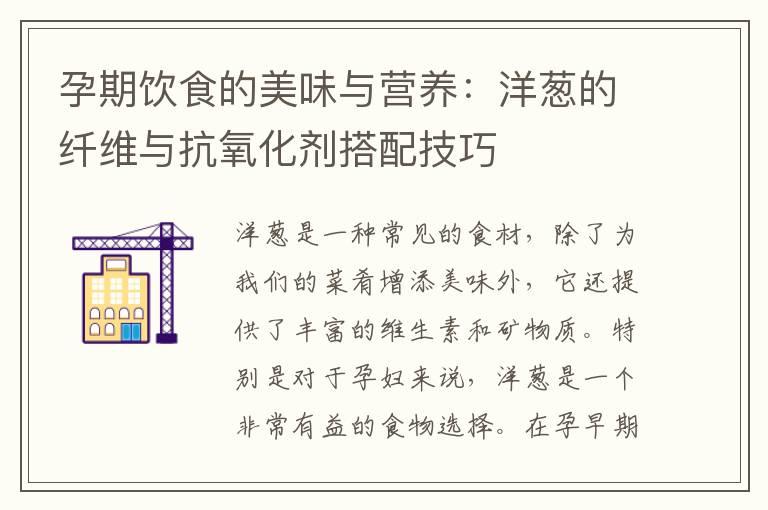 孕期饮食的美味与营养：洋葱的纤维与抗氧化剂搭配技巧

洋葱是一种常见的食材，除了为我们的菜肴增添美味外，它还提供了丰富的维生素和矿物质。特别是对于孕妇来说，洋葱是一个非常有益的食物选择。在孕早期